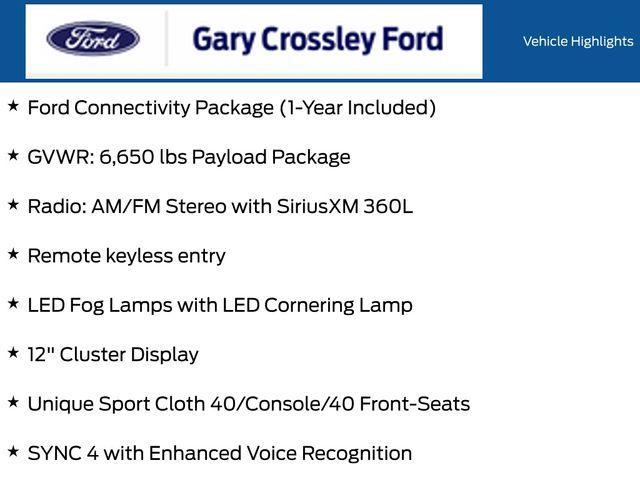 Ford

Gary Crossley Ford

Vehicle Highlights

★ Ford Connectivity Package (1-Year Included)

★ GVWR: 6,650 lbs Payload Package

★ Radio: AM/FM Stereo with SiriusXM 360L

★ Remote keyless entry

★ LED Fog Lamps with LED Cornering Lamp

★ 12" Cluster Display

★ Unique Sport Cloth 40/Console/40 Front-Seats

★ SYNC 4 with Enhanced Voice Recognition